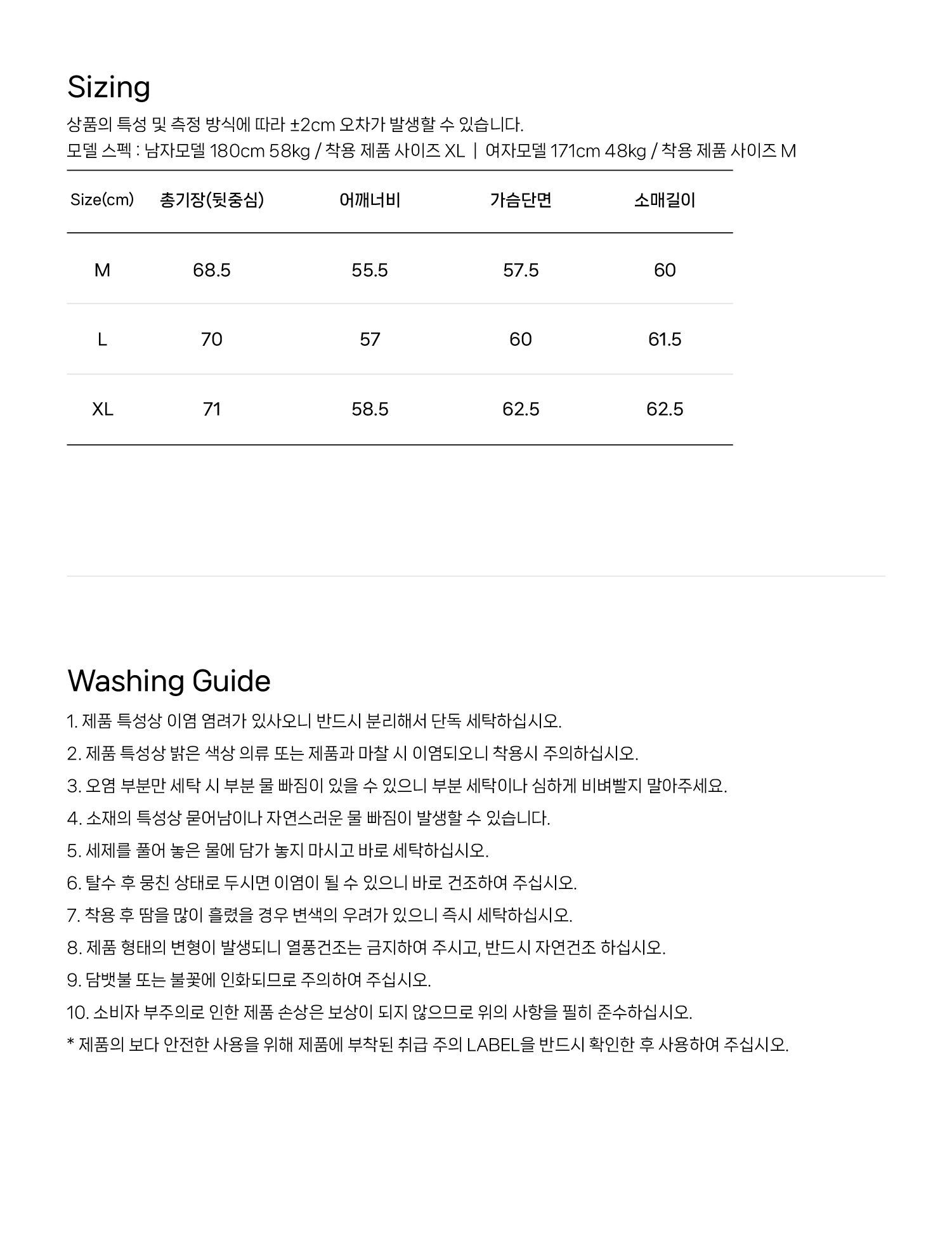 Sizing

상품의 특성 및 측정 방식에 따라 ±2cm 오차가 발생할 수 있습니다.
모델 스펙 : 남자모델 180cm 58kg / 착용 제품 사이즈 XL | 여자모델 171cm 48kg / 착용 제품 사이즈 M

| Size(cm) | 총기장(뒷중심) | 어깨너비 | 가슴단면 | 소매길이 |
|---|---|---|---|---|
| M | 68.5 | 55.5 | 57.5 | 60 |
| L | 70 | 57 | 60 | 61.5 |
| XL | 71 | 58.5 | 62.5 | 62.5 |

Washing Guide

1. 제품 특성상 이염 염려가 있사오니 반드시 분리해서 단독 세탁하십시오.
2. 제품 특성상 밝은 색상 의류 또는 제품과 마찰 시 이염되오니 착용시 주의하십시오.
3. 오염 부분만 세탁 시 부분 물 빠짐이 있을 수 있으니 부분 세탁이나 심하게 비벼빨지 말아주세요.
4. 소재의 특성상 묻어남이나 자연스러운 물 빠짐이 발생할 수 있습니다.
5. 세제를 풀어 놓은 물에 담가 놓지 마시고 바로 세탁하십시오.
6. 탈수 후 뭉친 상태로 두시면 이염이 될 수 있으니 바로 건조하여 주십시오.
7. 착용 후 땀을 많이 흘렸을 경우 변색의 우려가 있으니 즉시 세탁하십시오.
8. 제품 형태의 변형이 발생되니 열풍건조는 금지하여 주시고, 반드시 자연건조 하십시오.
9. 담뱃불 또는 불꽃에 인화되므로 주의하여 주십시오.
10. 소비자 부주의로 인한 제품 손상은 보상이 되지 않으므로 위의 사항을 필히 준수하십시오.
* 제품의 보다 안전한 사용을 위해 제품에 부착된 취급 주의 LABEL을 반드시 확인한 후 사용하여 주십시오.